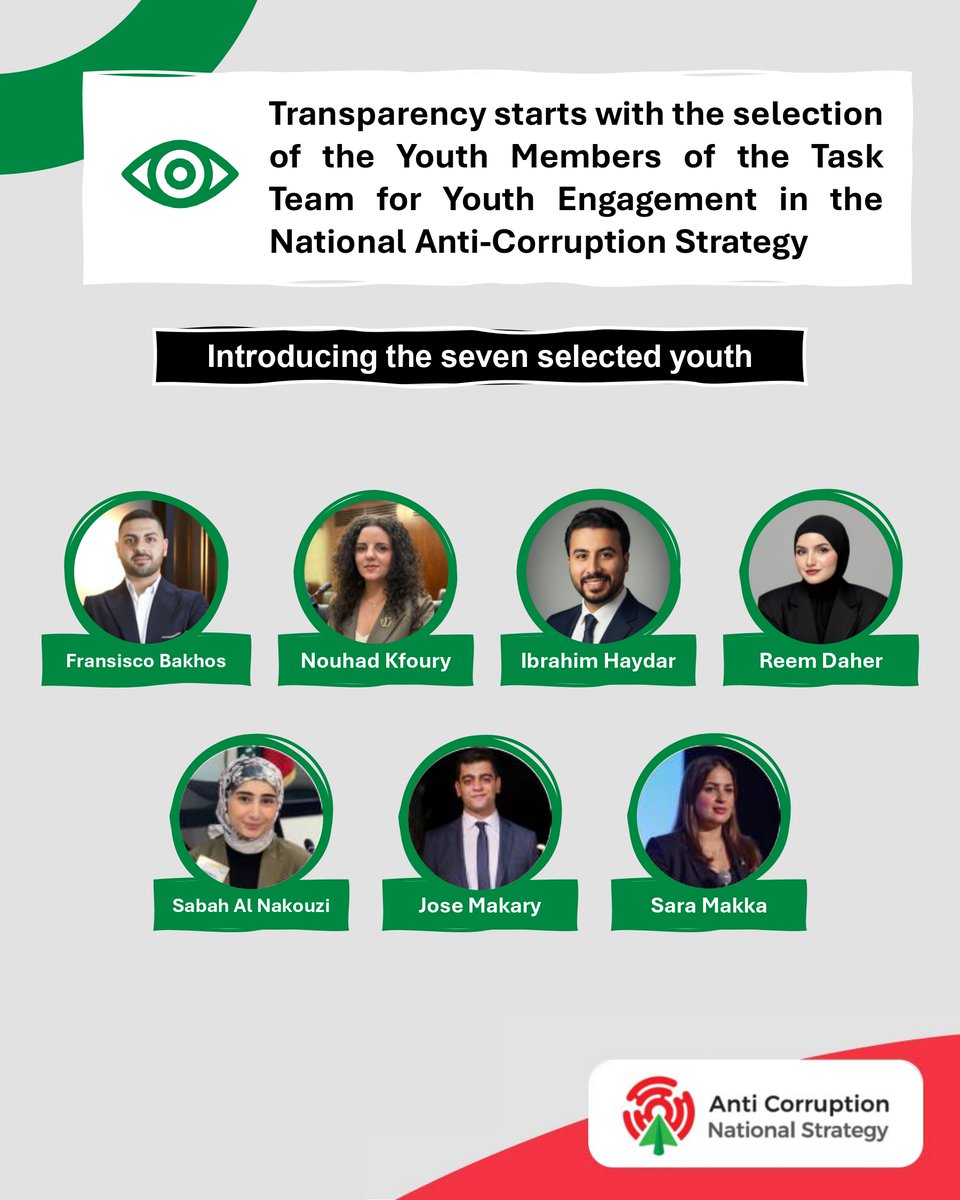 Transparency starts with the selection of the Youth Members of the Task Team for Youth Engagement in the National Anti-Corruption Strategy

Introducing the seven selected youth

Fransisco Bakhos

Nouhad Kfoury

Ibrahim Haydar

Reem Daher

Sabah Al Nakouzi

Jose Makary

Sara Makka

Anti Corruption
National Strategy